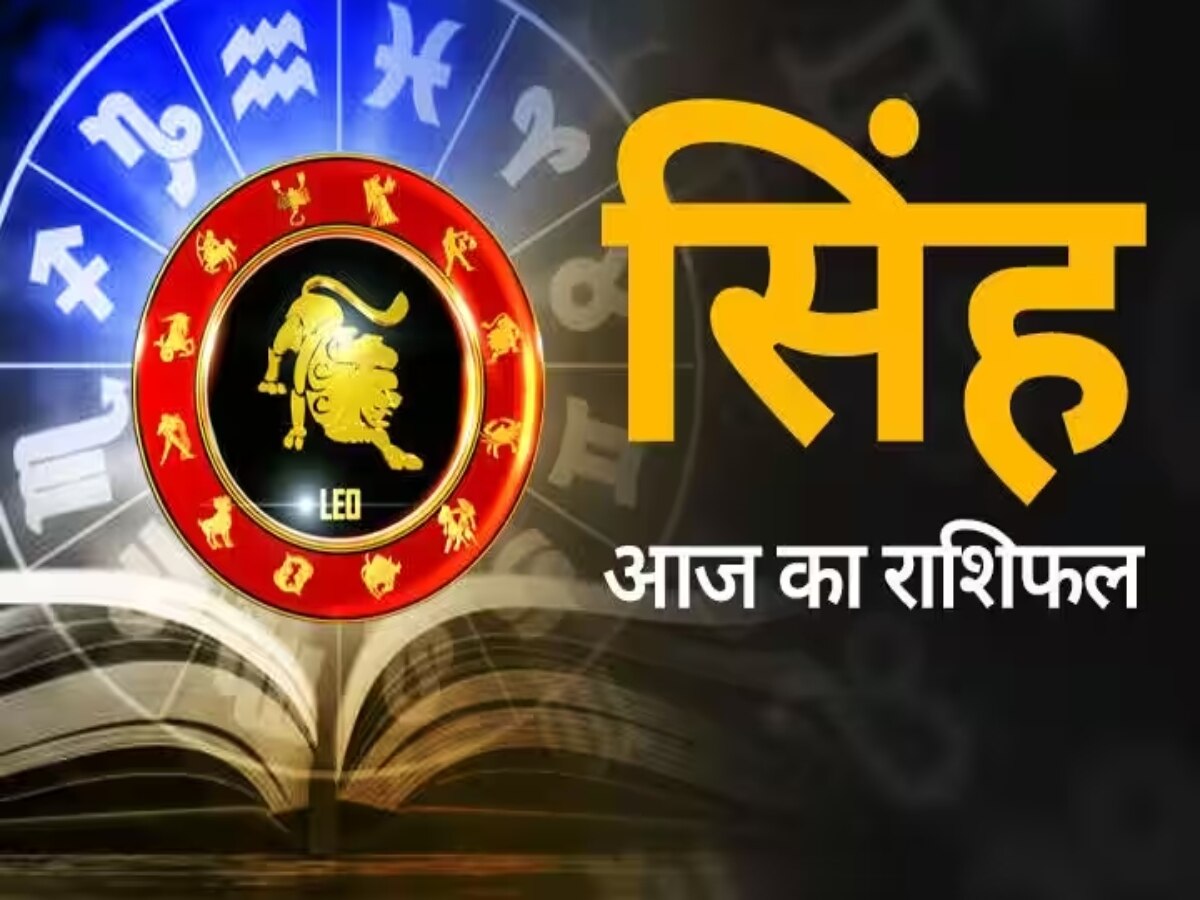 LEO

सिंह

आज का राशिफल